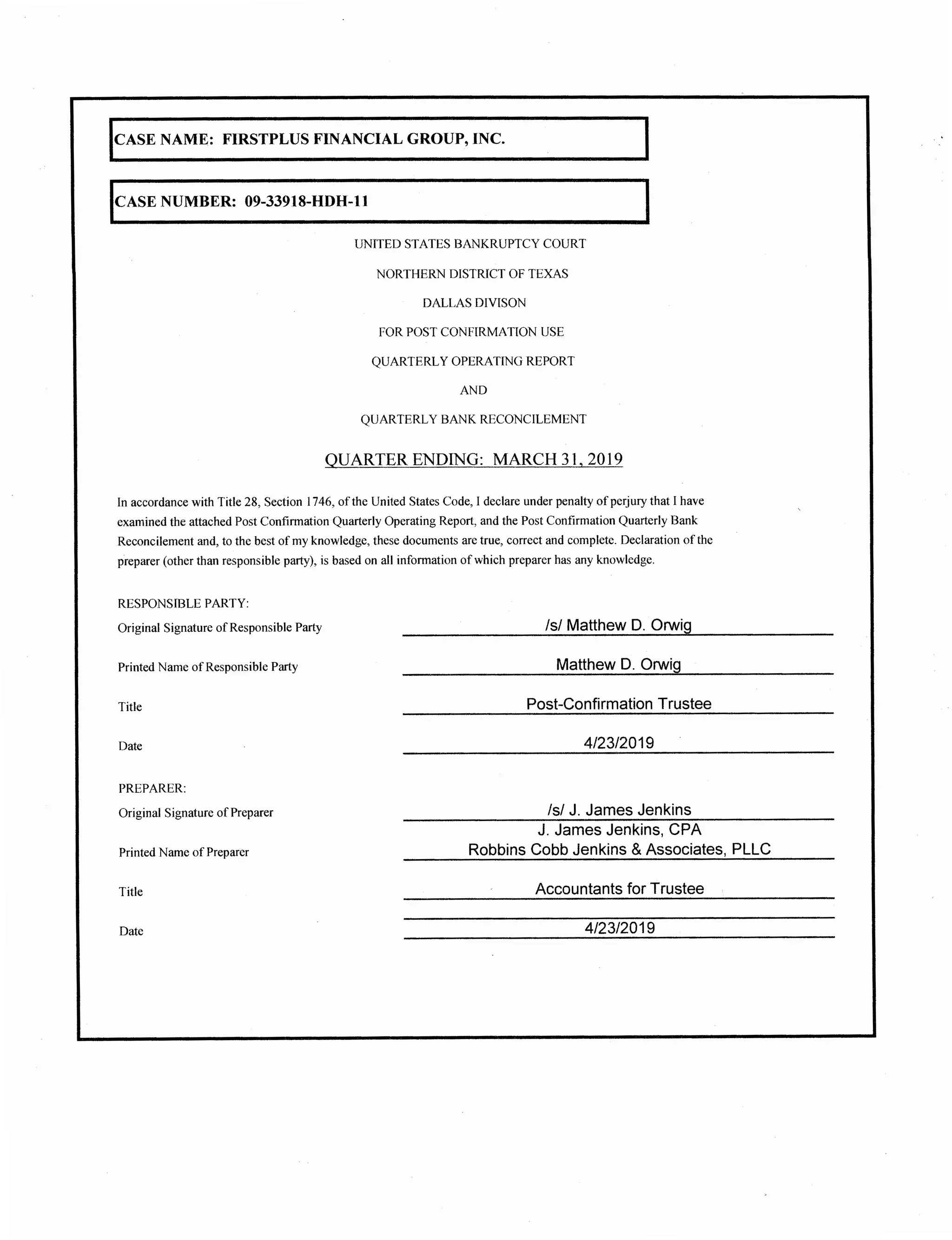 CASE NAME: FIRSTPLUS FINANCIAL GROUP, INC.

CASE NUMBER: 09-33918-HDH-11

UNITED STATES BANKRUPTCY COURT

NORTHERN DISTRICT OF TEXAS

DALLAS DIVISON

FOR POST CONFIRMATION USE

QUARTERLY OPERATING REPORT

AND

QUARTERLY BANK RECONCILEMENT

QUARTER ENDING: MARCH 31, 2019

In accordance with Title 28, Section 1746, of the United States Code, I declare under penalty of perjury that I have examined the attached Post Confirmation Quarterly Operating Report, and the Post Confirmation Quarterly Bank Reconcilement and, to the best of my knowledge, these documents are true, correct and complete. Declaration of the preparer (other than responsible party), is based on all information of which preparer has any knowledge.

RESPONSIBLE PARTY:

Original Signature of Responsible Party /s/ Matthew D. Orwig

Printed Name of Responsible Party Matthew D. Orwig

Title Post-Confirmation Trustee

Date 4/23/2019

PREPARER:

Original Signature of Preparer /s/ J. James Jenkins

Printed Name of Preparer J. James Jenkins, CPA
Robbins Cobb Jenkins & Associates, PLLC

Title Accountants for Trustee

Date 4/23/2019